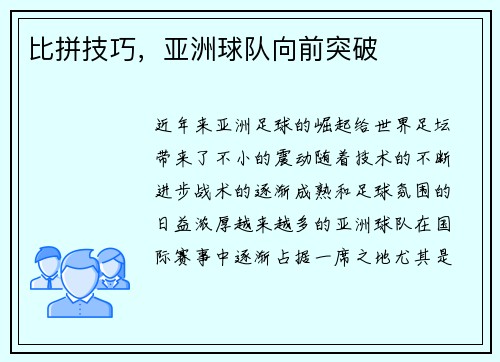 比拼技巧，亚洲球队向前突破

近年来亚洲足球的崛起给世界足坛带来了不小的震动随着技术的不断进步战术的逐渐成熟和足球氛围的日益浓厚越来越多的亚洲球队在国际赛事中逐渐占据一席之地尤其是